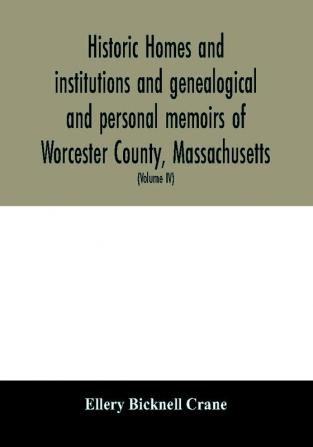 Historic Homes and institutions and genealogical and personal memoirs of Worcester County, Massachusetts

(Volume IV)

Ellery Bicknell Crane